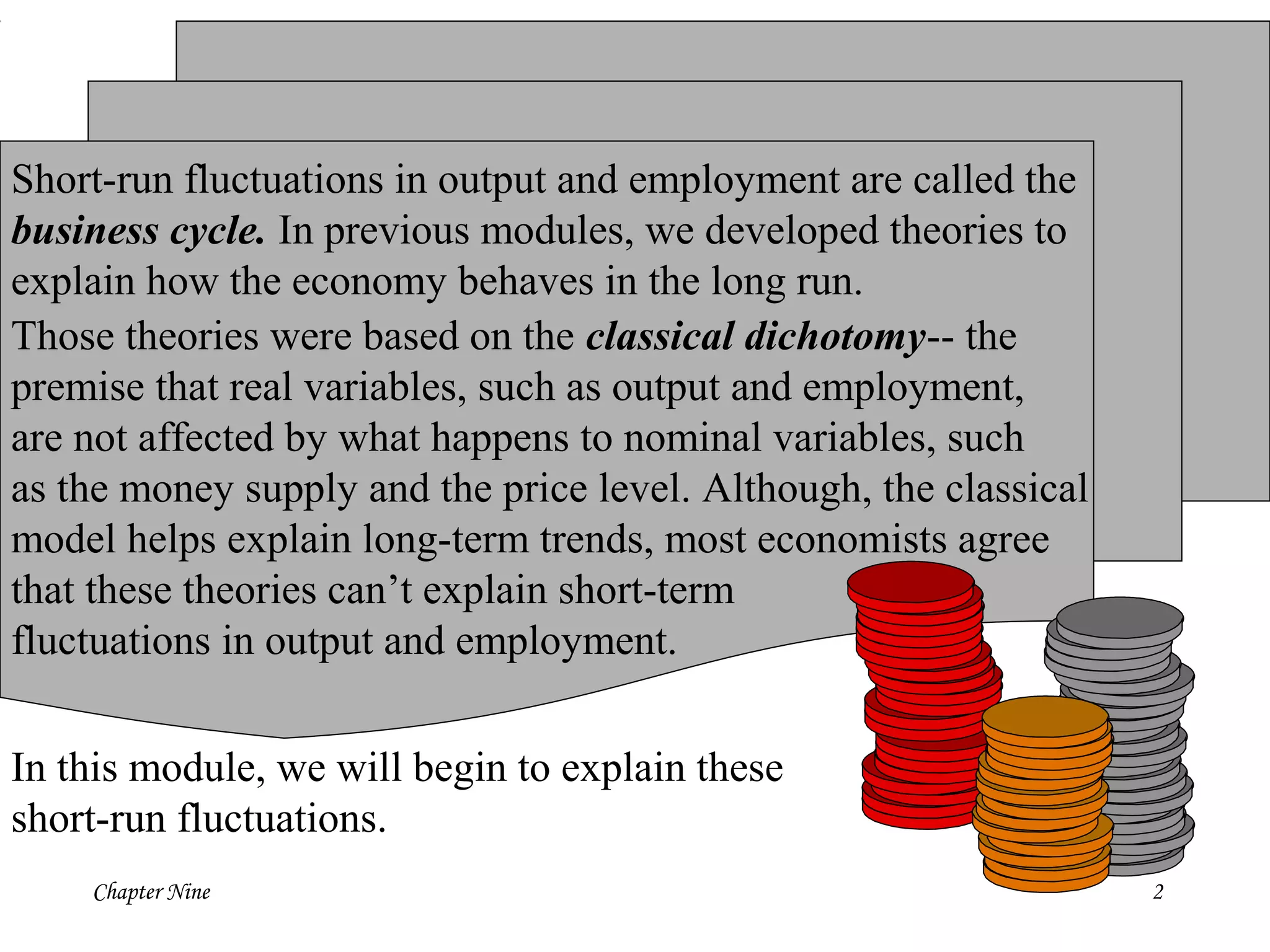 Short-run fluctuations in output and employment are called the business cycle. In previous modules, we developed theories to explain how the economy behaves in the long run.

Those theories were based on the classical dichotomy-- the premise that real variables, such as output and employment, are not affected by what happens to nominal variables, such as the money supply and the price level. Although, the classical model helps explain long-term trends, most economists agree that these theories can't explain short-term fluctuations in output and employment.

In this module, we will begin to explain these short-run fluctuations.

Chapter Nine

2